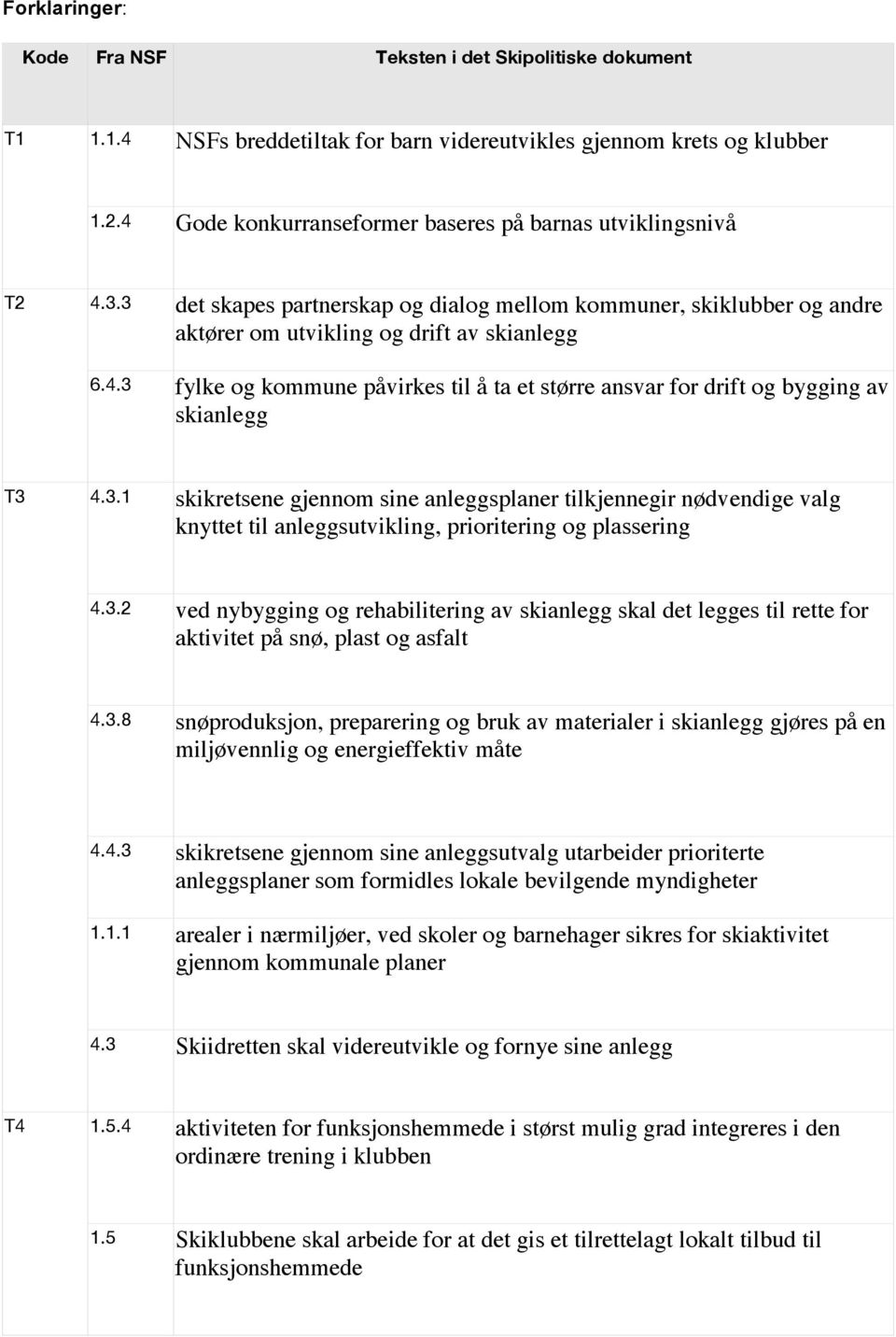 Forklaringer:

| Kode | Fra NSF | Teksten i det Skipolitiske dokument |
|---|---|---|
| T1 | 1.1.4 | NSFs breddetiltak for barn videreutvikles gjennom krets og klubber |
| | 1.2.4 | Gode konkurranseformer baseres på barnas utviklingsnivå |
| T2 | 4.3.3 | det skapes partnerskap og dialog mellom kommuner, skiklubber og andre aktører om utvikling og drift av skianlegg |
| | 6.4.3 | fylke og kommune påvirkes til å ta et større ansvar for drift og bygging av skianlegg |
| T3 | 4.3.1 | skikretsene gjennom sine anleggsplaner tilkjennegir nødvendige valg knyttet til anleggsutvikling, prioritering og plassering |
| | 4.3.2 | ved nybygging og rehabilitering av skianlegg skal det legges til rette for aktivitet på snø, plast og asfalt |
| | 4.3.8 | snøproduksjon, preparering og bruk av materialer i skianlegg gjøres på en miljøvennlig og energieffektiv måte |
| | 4.4.3 | skikretsene gjennom sine anleggsutvalg utarbeider prioriterte anleggsplaner som formidles lokale bevilgende myndigheter |
| | 1.1.1 | arealer i nærmiljøer, ved skoler og barnehager sikres for skiaktivitet gjennom kommunale planer |
| | 4.3 | Skiidretten skal videreutvikle og fornye sine anlegg |
| T4 | 1.5.4 | aktiviteten for funksjonshemmede i størst mulig grad integreres i den ordinære trening i klubben |
| | 1.5 | Skiklubbene skal arbeide for at det gis et tilrettelagt lokalt tilbud til funksjonshemmede |